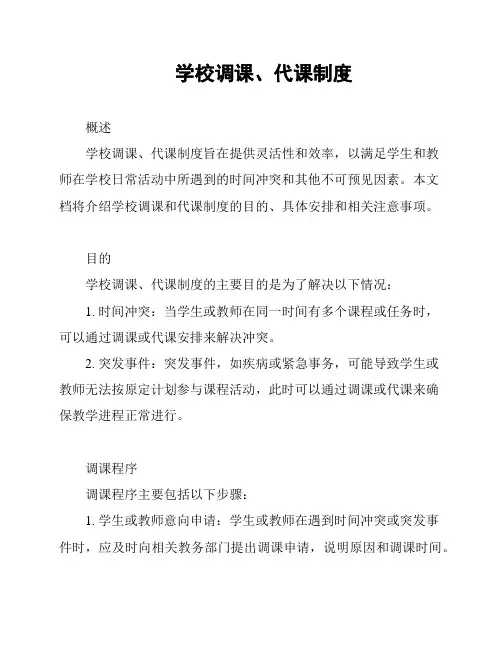 学校调课、代课制度

概述

学校调课、代课制度旨在提供灵活性和效率，以满足学生和教师在学校日常活动中所遇到的时间冲突和其他不可预见因素。本文档将介绍学校调课和代课制度的目的、具体安排和相关注意事项。

目的

学校调课、代课制度的主要目的是为了解决以下情况：

1. 时间冲突：当学生或教师在同一时间有多个课程或任务时，可以通过调课或代课安排来解决冲突。

2. 突发事件：突发事件，如疾病或紧急事务，可能导致学生或教师无法按原定计划参与课程活动，此时可以通过调课或代课来确保教学进程正常进行。

调课程序

调课程序主要包括以下步骤：

1. 学生或教师意向申请：学生或教师在遇到时间冲突或突发事件时，应及时向相关教务部门提出调课申请，说明原因和调课时间。